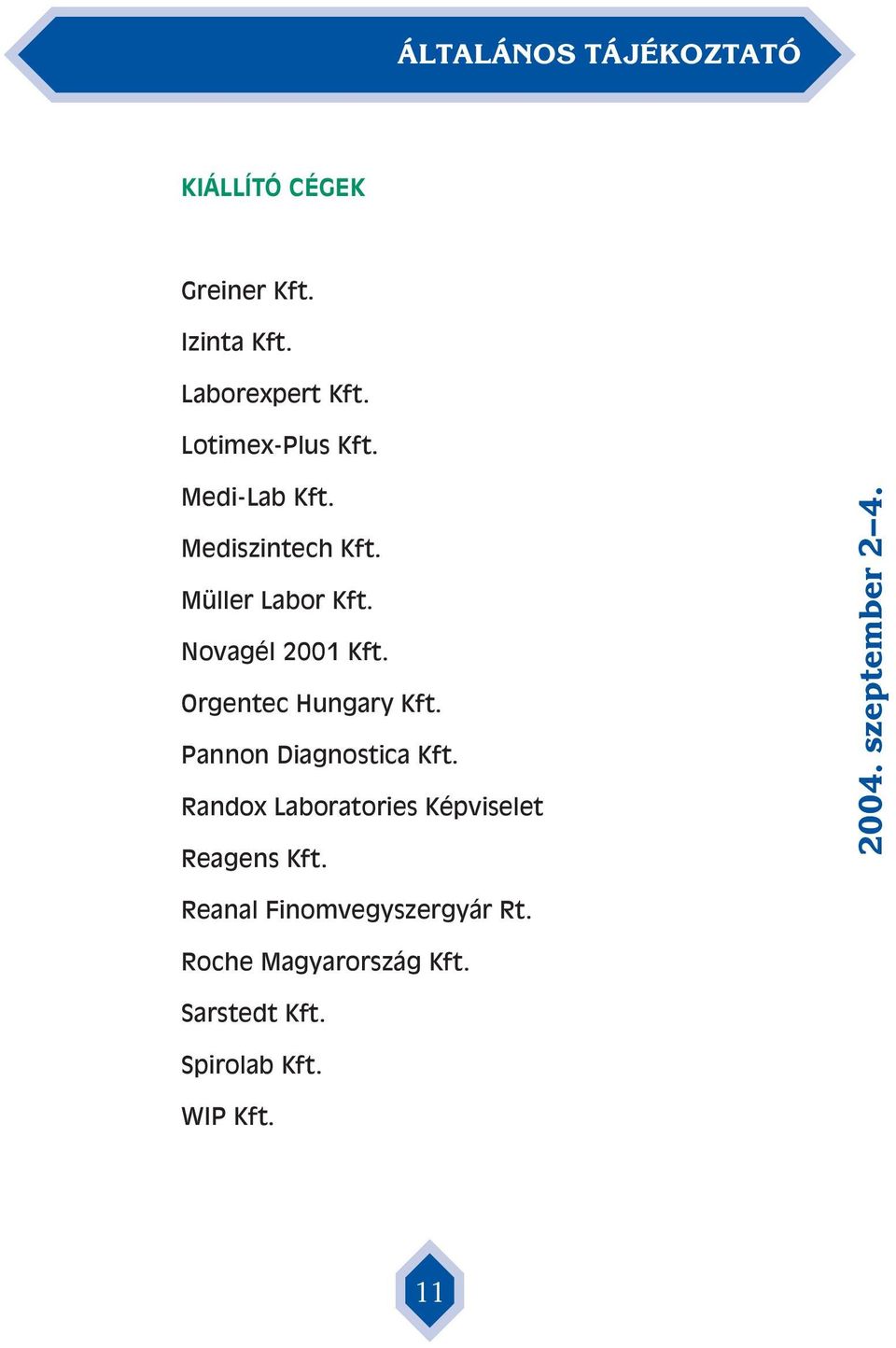 ÁLTALÁNOS TÁJÉKOZTATÓ

KIÁLLÍTÓ CÉGEK

Greiner Kft.

Izinta Kft.

Laborexpert Kft.

Lotimex-Plus Kft.

Medi-Lab Kft.

Mediszintech Kft.

Müller Labor Kft.

Novagél 2001 Kft.

Orgentec Hungary Kft.

Pannon Diagnostica Kft.

Randox Laboratories Képviselet

Reagens Kft.

Reanal Finomvegyszergyár Rt.

Roche Magyarország Kft.

Sarstedt Kft.

Spirolab Kft.

WIP Kft.

2004. szeptember 2–4.

11